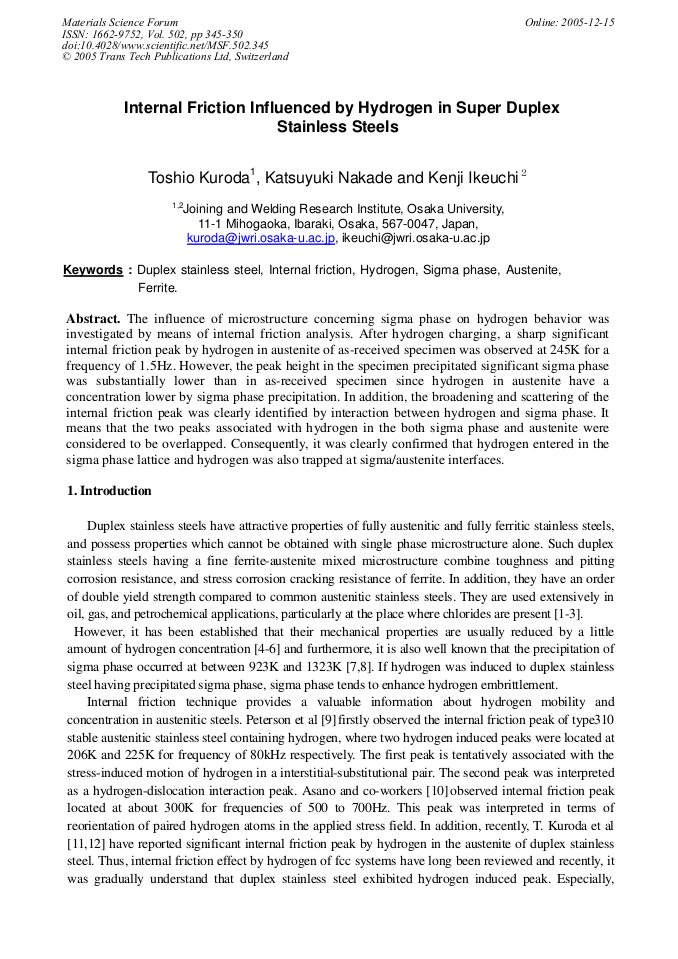 Materials Science Forum
ISSN: 1662-9752, Vol. 502, pp 345-350
doi:10.4028/www.scientific.net/MSF.502.345
© 2005 Trans Tech Publications Ltd, Switzerland

Online: 2005-12-15

Internal Friction Influenced by Hydrogen in Super Duplex Stainless Steels

Toshio Kuroda$^1$, Katsuyuki Nakade and Kenji Ikeuchi $^2$

$^{1,2}$Joining and Welding Research Institute, Osaka University, 11-1 Mihogaoka, Ibaraki, Osaka, 567-0047, Japan, kuroda@jwri.osaka-u.ac.jp, ikeuchi@jwri.osaka-u.ac.jp

Keywords : Duplex stainless steel, Internal friction, Hydrogen, Sigma phase, Austenite, Ferrite.

Abstract. The influence of microstructure concerning sigma phase on hydrogen behavior was investigated by means of internal friction analysis. After hydrogen charging, a sharp significant internal friction peak by hydrogen in austenite of as-received specimen was observed at 245K for a frequency of 1.5Hz. However, the peak height in the specimen precipitated significant sigma phase was substantially lower than in as-received specimen since hydrogen in austenite have a concentration lower by sigma phase precipitation. In addition, the broadening and scattering of the internal friction peak was clearly identified by interaction between hydrogen and sigma phase. It means that the two peaks associated with hydrogen in the both sigma phase and austenite were considered to be overlapped. Consequently, it was clearly confirmed that hydrogen entered in the sigma phase lattice and hydrogen was also trapped at sigma/austenite interfaces.

1. Introduction

Duplex stainless steels have attractive properties of fully austenitic and fully ferritic stainless steels, and possess properties which cannot be obtained with single phase microstructure alone. Such duplex stainless steels having a fine ferrite-austenite mixed microstructure combine toughness and pitting corrosion resistance, and stress corrosion cracking resistance of ferrite. In addition, they have an order of double yield strength compared to common austenitic stainless steels. They are used extensively in oil, gas, and petrochemical applications, particularly at the place where chlorides are present [1-3].

However, it has been established that their mechanical properties are usually reduced by a little amount of hydrogen concentration [4-6] and furthermore, it is also well known that the precipitation of sigma phase occurred at between 923K and 1323K [7,8]. If hydrogen was induced to duplex stainless steel having precipitated sigma phase, sigma phase tends to enhance hydrogen embrittlement.

Internal friction technique provides a valuable information about hydrogen mobility and concentration in austenitic steels. Peterson et al [9] firstly observed the internal friction peak of type310 stable austenitic stainless steel containing hydrogen, where two hydrogen induced peaks were located at 206K and 225K for frequency of 80kHz respectively. The first peak is tentatively associated with the stress-induced motion of hydrogen in a interstitial-substitutional pair. The second peak was interpreted as a hydrogen-dislocation interaction peak. Asano and co-workers [10] observed internal friction peak located at about 300K for frequencies of 500 to 700Hz. This peak was interpreted in terms of reorientation of paired hydrogen atoms in the applied stress field. In addition, recently, T. Kuroda et al [11,12] have reported significant internal friction peak by hydrogen in the austenite of duplex stainless steel. Thus, internal friction effect by hydrogen of fcc systems have long been reviewed and recently, it was gradually understand that duplex stainless steel exhibited hydrogen induced peak. Especially,